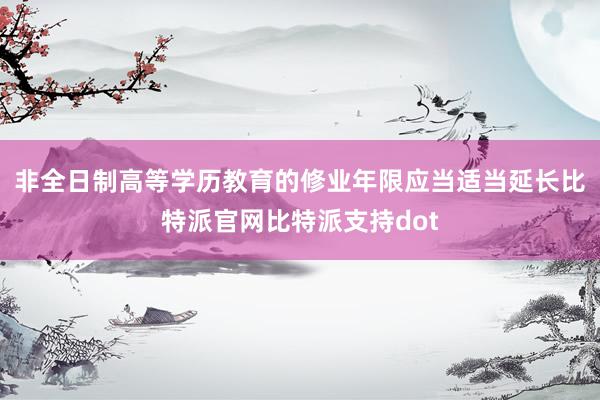 非全日制高等学历教育的修业年限应当适当延长比特派官网比特派支持dot